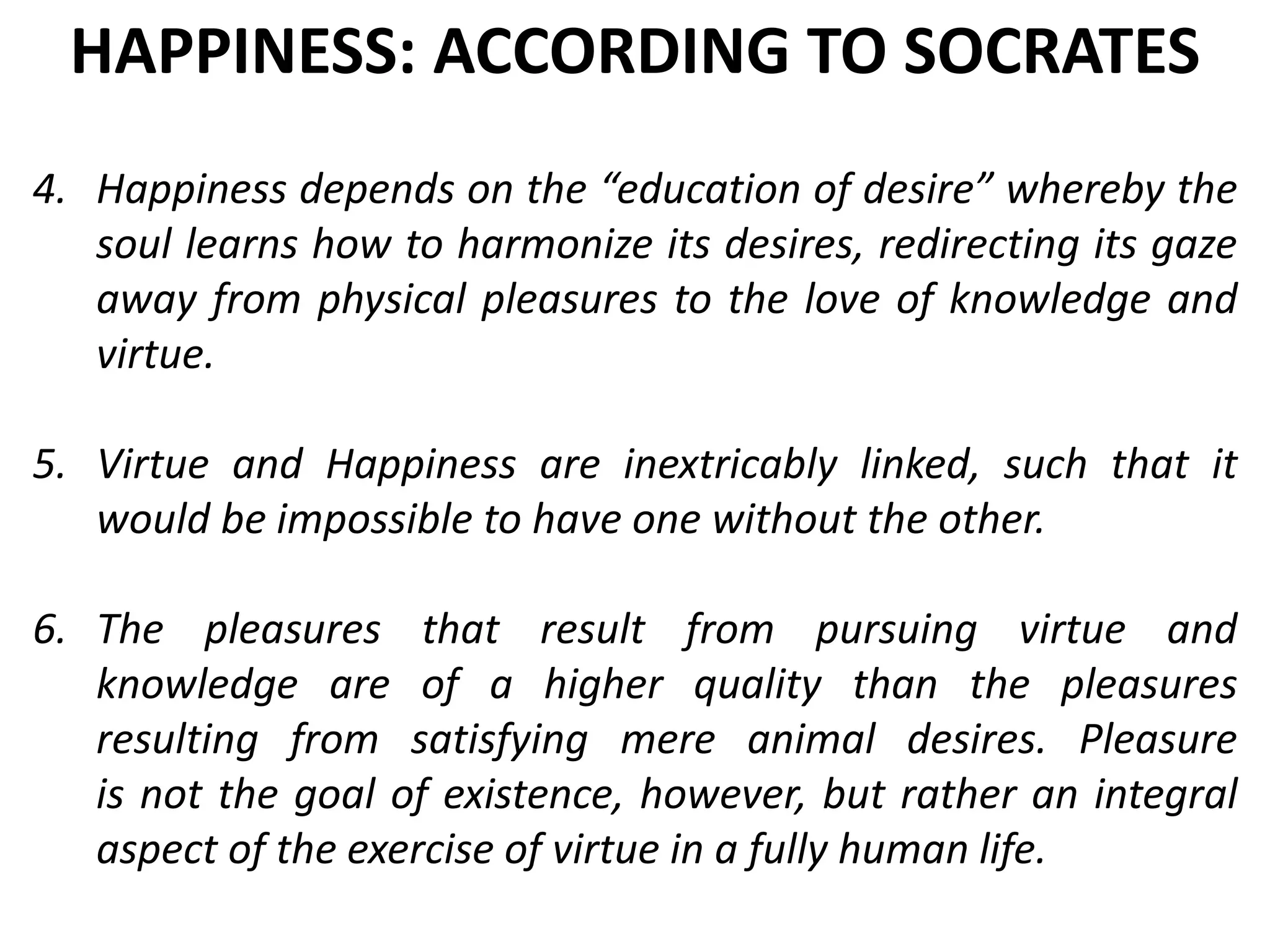 HAPPINESS: ACCORDING TO SOCRATES

4. Happiness depends on the “education of desire” whereby the soul learns how to harmonize its desires, redirecting its gaze away from physical pleasures to the love of knowledge and virtue.

5. Virtue and Happiness are inextricably linked, such that it would be impossible to have one without the other.

6. The pleasures that result from pursuing virtue and knowledge are of a higher quality than the pleasures resulting from satisfying mere animal desires. Pleasure is not the goal of existence, however, but rather an integral aspect of the exercise of virtue in a fully human life.